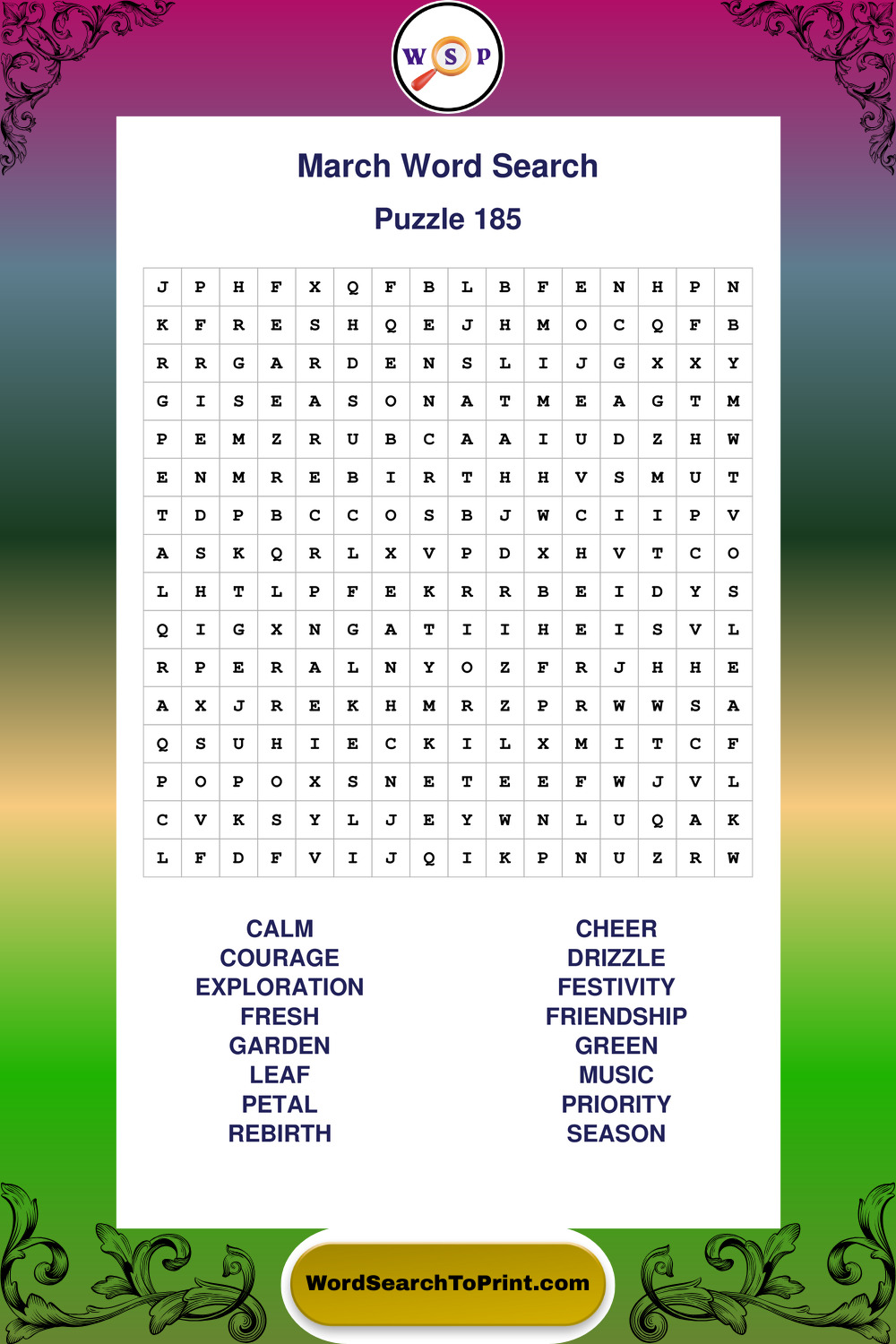 W S P

March Word Search

Puzzle 185

| J | P | H | F | X | Q | F | B | L | B | F | E | N | H | P | N |
|---|---|---|---|---|---|---|---|---|---|---|---|---|---|---|---|
| K | F | R | E | S | H | Q | E | J | H | M | O | C | Q | F | B |
| R | R | G | A | R | D | E | N | S | L | I | J | G | X | X | Y |
| G | I | S | E | A | S | O | N | A | T | M | E | A | G | T | M |
| P | E | M | Z | R | U | B | C | A | A | I | U | D | Z | H | W |
| E | N | M | R | E | B | I | R | T | H | H | V | S | M | U | T |
| T | D | P | B | C | C | O | S | B | J | W | C | I | I | P | V |
| A | S | K | Q | R | L | X | V | P | D | X | H | V | T | C | O |
| L | H | T | L | P | F | E | K | R | R | B | E | I | D | Y | S |
| Q | I | G | X | N | G | A | T | I | I | H | E | I | S | V | L |
| R | P | E | R | A | L | N | Y | O | Z | F | R | J | H | H | E |
| A | X | J | R | E | K | H | M | R | Z | P | R | W | W | S | A |
| Q | S | U | H | I | E | C | K | I | L | X | M | I | T | C | F |
| P | O | P | O | X | S | N | E | T | E | E | F | W | J | V | L |
| C | V | K | S | Y | L | J | E | Y | W | N | L | U | Q | A | K |
| L | F | D | F | V | I | J | Q | I | K | P | N | U | Z | R | W |

CALM
COURAGE
EXPLORATION
FRESH
GARDEN
LEAF
PETAL
REBIRTH

CHEER
DRIZZLE
FESTIVITY
FRIENDSHIP
GREEN
MUSIC
PRIORITY
SEASON

WordSearchToPrint.com